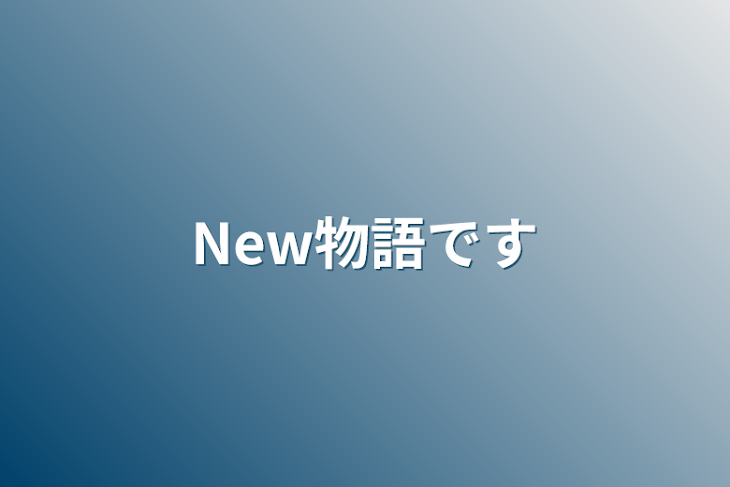 New物語です